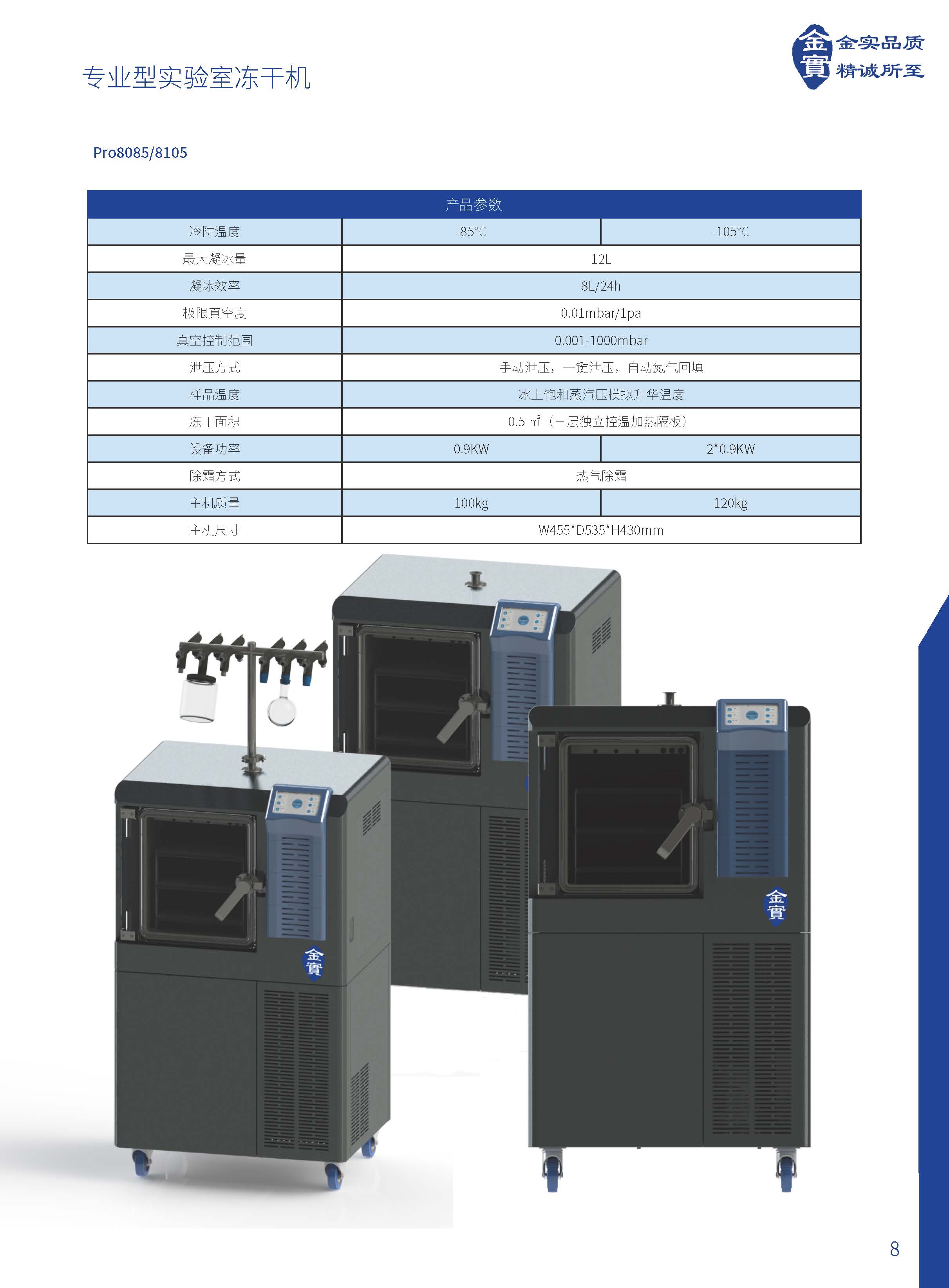 专业型实验室冻干机

金實 金实品质 精诚所至

Pro8085/8105

| 产品参数 | | |
|---|---|---|
| 冷阱温度 | -85°C | -105°C |
| 最大凝冰量 | 12L | |
| 凝冰效率 | 8L/24h | |
| 极限真空度 | 0.01mbar/1pa | |
| 真空控制范围 | 0.001-1000mbar | |
| 泄压方式 | 手动泄压，一键泄压，自动氮气回填 | |
| 样品温度 | 冰上饱和蒸汽压模拟升华温度 | |
| 冻干面积 | 0.5 ㎡（三层独立控温加热隔板） | |
| 设备功率 | 0.9KW | 2*0.9KW |
| 除霜方式 | 热气除霜 | |
| 主机质量 | 100kg | 120kg |
| 主机尺寸 | W455*D535*H430mm | |

金實

金實

8